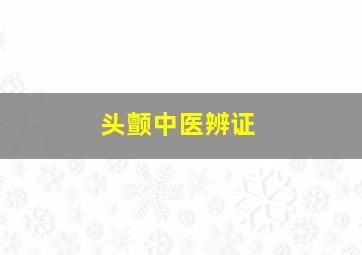 头颤中医辨证